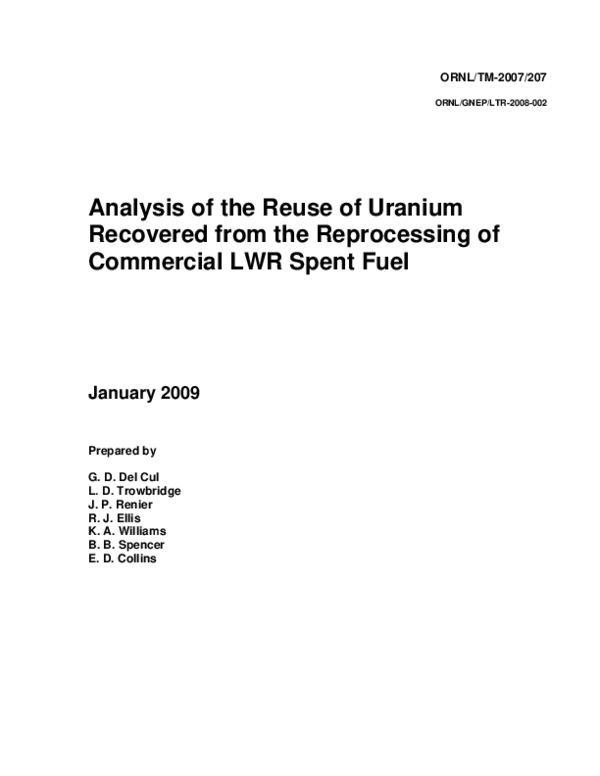 ORNL/TM-2007/207

ORNL/GNEP/LTR-2008-002

Analysis of the Reuse of Uranium Recovered from the Reprocessing of Commercial LWR Spent Fuel

January 2009

Prepared by

G. D. Del Cul
L. D. Trowbridge
J. P. Renier
R. J. Ellis
K. A. Williams
B. B. Spencer
E. D. Collins